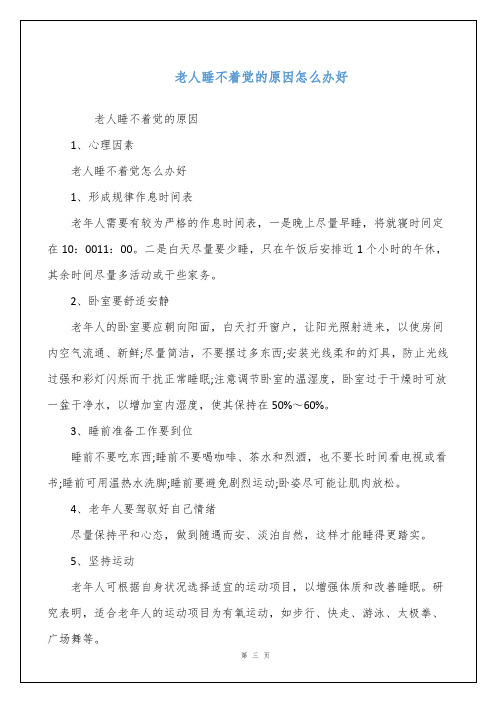 老人睡不着觉的原因怎么办好

老人睡不着觉的原因

1、心理因素

老人睡不着觉怎么办好

1、形成规律作息时间表

老年人需要有较为严格的作息时间表，一是晚上尽量早睡，将就寝时间定在 10：0011：00。二是白天尽量要少睡，只在午饭后安排近 1 个小时的午休，其余时间尽量多活动或干些家务。

2、卧室要舒适安静

老年人的卧室要应朝向阳面，白天打开窗户，让阳光照射进来，以使房间内空气流通、新鲜;尽量简洁，不要摆过多东西;安装光线柔和的灯具，防止光线过强和彩灯闪烁而干扰正常睡眠;注意调节卧室的温湿度，卧室过于干燥时可放一盆干净水，以增加室内湿度，使其保持在 50%～60%。

3、睡前准备工作要到位

睡前不要吃东西;睡前不要喝咖啡、茶水和烈酒，也不要长时间看电视或看书;睡前可用温热水洗脚;睡前要避免剧烈运动;卧姿尽可能让肌肉放松。

4、老年人要驾驭好自己情绪

尽量保持平和心态，做到随遇而安、淡泊自然，这样才能睡得更踏实。

5、坚持运动

老年人可根据自身状况选择适宜的运动项目，以增强体质和改善睡眠。研究表明，适合老年人的运动项目为有氧运动，如步行、快走、游泳、太极拳、广场舞等。

第 三 页